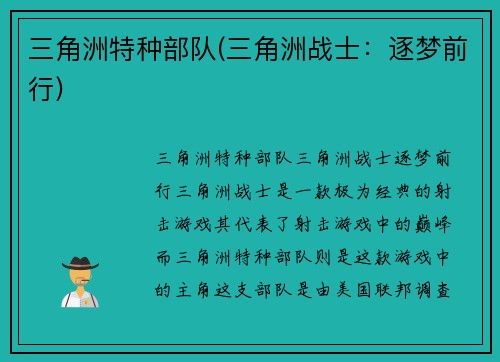 三角洲特种部队(三角洲战士：逐梦前行)

三角洲特种部队三角洲战士逐梦前行三角洲战士是一款极为经典的射击游戏其代表了射击游戏中的巅峰而三角洲特种部队则是这款游戏中的主角这支部队是由美国联邦调查